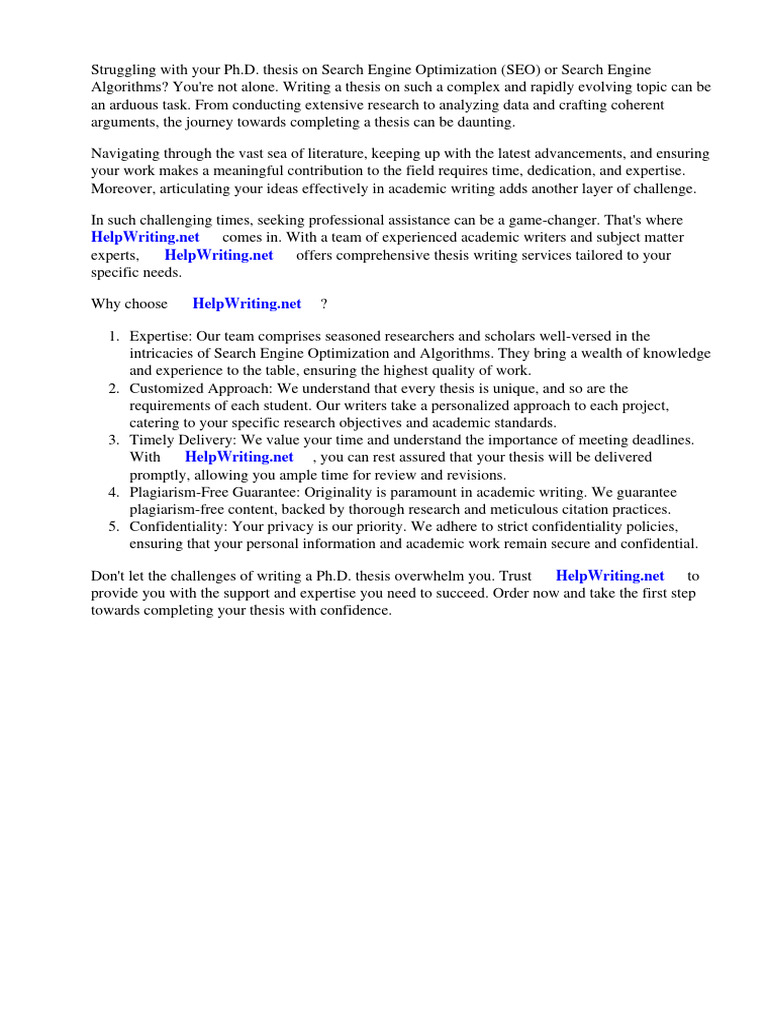 Struggling with your Ph.D. thesis on Search Engine Optimization (SEO) or Search Engine Algorithms? You're not alone. Writing a thesis on such a complex and rapidly evolving topic can be an arduous task. From conducting extensive research to analyzing data and crafting coherent arguments, the journey towards completing a thesis can be daunting.

Navigating through the vast sea of literature, keeping up with the latest advancements, and ensuring your work makes a meaningful contribution to the field requires time, dedication, and expertise. Moreover, articulating your ideas effectively in academic writing adds another layer of challenge.

In such challenging times, seeking professional assistance can be a game-changer. That's where HelpWriting.net comes in. With a team of experienced academic writers and subject matter experts, HelpWriting.net offers comprehensive thesis writing services tailored to your specific needs.

Why choose HelpWriting.net ?

1. Expertise: Our team comprises seasoned researchers and scholars well-versed in the intricacies of Search Engine Optimization and Algorithms. They bring a wealth of knowledge and experience to the table, ensuring the highest quality of work.
2. Customized Approach: We understand that every thesis is unique, and so are the requirements of each student. Our writers take a personalized approach to each project, catering to your specific research objectives and academic standards.
3. Timely Delivery: We value your time and understand the importance of meeting deadlines. With HelpWriting.net , you can rest assured that your thesis will be delivered promptly, allowing you ample time for review and revisions.
4. Plagiarism-Free Guarantee: Originality is paramount in academic writing. We guarantee plagiarism-free content, backed by thorough research and meticulous citation practices.
5. Confidentiality: Your privacy is our priority. We adhere to strict confidentiality policies, ensuring that your personal information and academic work remain secure and confidential.

Don't let the challenges of writing a Ph.D. thesis overwhelm you. Trust HelpWriting.net to provide you with the support and expertise you need to succeed. Order now and take the first step towards completing your thesis with confidence.